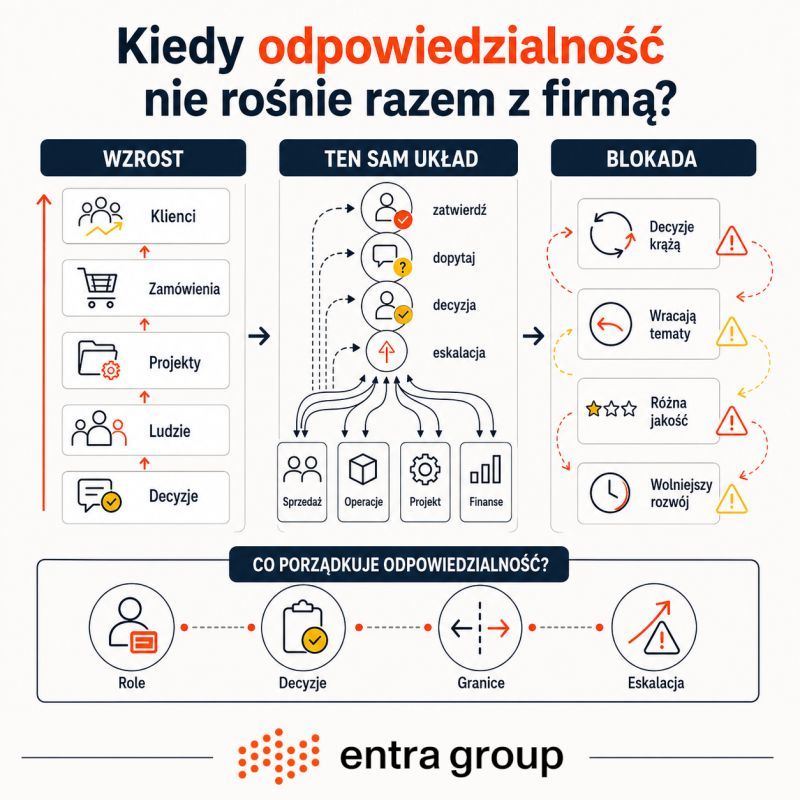 Kiedy odpowiedzialność nie rośnie razem z firmą?

WZROST

Klienci

Zamówienia

Projekty

Ludzie

Decyzje

TEN SAM UKŁAD

zatwierdź

dopytaj

decyzja

eskalacja

Sprzedaż

Operacje

Projekt

Finanse

BLOKADA

Decyzje krążą

Wracają tematy

Różna jakość

Wolniejszy rozwój

CO PORZĄDKUJE ODPOWIEDZIALNOŚĆ?

Role

Decyzje

Granice

Eskalacja

entra group